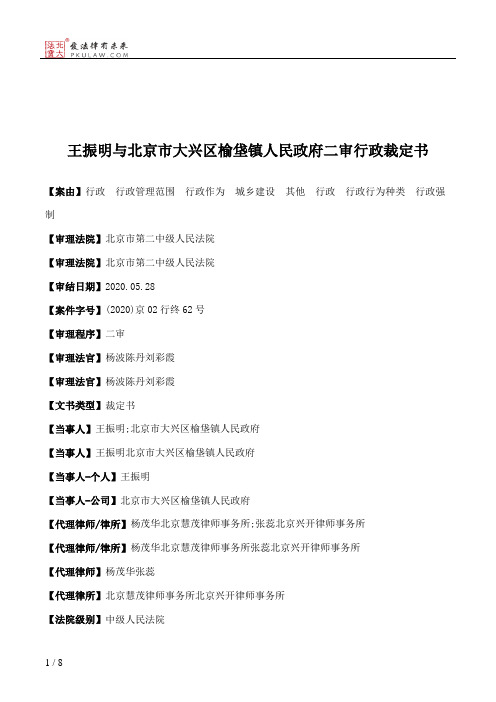 北大法宝 发法律有未来 PKULAW.COM

王振明与北京市大兴区榆垡镇人民政府二审行政裁定书

【案由】行政 行政管理范围 行政作为 城乡建设 其他 行政 行政行为种类 行政强制

【审理法院】北京市第二中级人民法院

【审理法院】北京市第二中级人民法院

【审结日期】2020.05.28

【案件字号】(2020)京02行终62号

【审理程序】二审

【审理法官】杨波陈丹刘彩霞

【审理法官】杨波陈丹刘彩霞

【文书类型】裁定书

【当事人】王振明;北京市大兴区榆垡镇人民政府

【当事人】王振明北京市大兴区榆垡镇人民政府

【当事人-个人】王振明

【当事人-公司】北京市大兴区榆垡镇人民政府

【代理律师/律所】杨茂华北京慧茂律师事务所;张蕊北京兴开律师事务所

【代理律师/律所】杨茂华北京慧茂律师事务所张蕊北京兴开律师事务所

【代理律师】杨茂华张蕊

【代理律所】北京慧茂律师事务所北京兴开律师事务所

【法院级别】中级人民法院

1 / 8